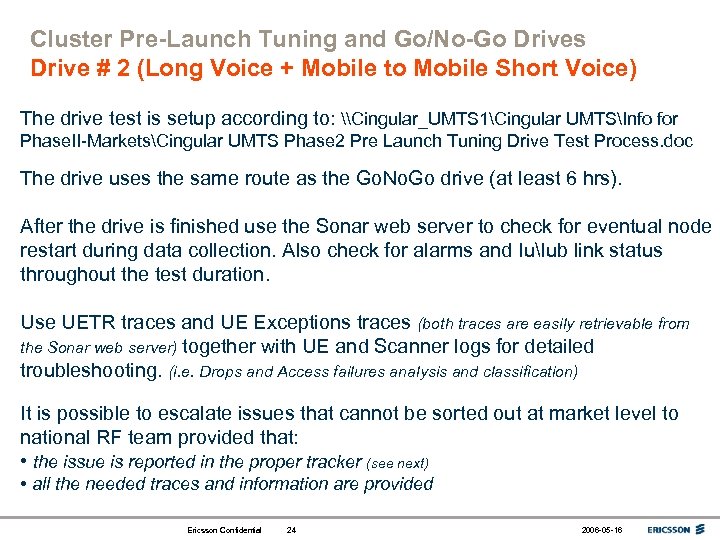 Cluster Pre-Launch Tuning and Go/No-Go Drives
Drive # 2 (Long Voice + Mobile to Mobile Short Voice)

The drive test is setup according to: \\Cingular_UMTS1\Cingular UMTS\Info for PhaseII-Markets\Cingular UMTS Phase2 Pre Launch Tuning Drive Test Process.doc

The drive uses the same route as the GoNoGo drive (at least 6 hrs).

After the drive is finished use the Sonar web server to check for eventual node restart during data collection. Also check for alarms and Iu\Iub link status throughout the test duration.

Use UETR traces and UE Exceptions traces (both traces are easily retrievable from the Sonar web server) together with UE and Scanner logs for detailed troubleshooting. (i.e. Drops and Access failures analysis and classification)

It is possible to escalate issues that cannot be sorted out at market level to national RF team provided that:
• the issue is reported in the proper tracker (see next)
• all the needed traces and information are provided

Ericsson Confidential 24 2006-05-16 ERICSSON